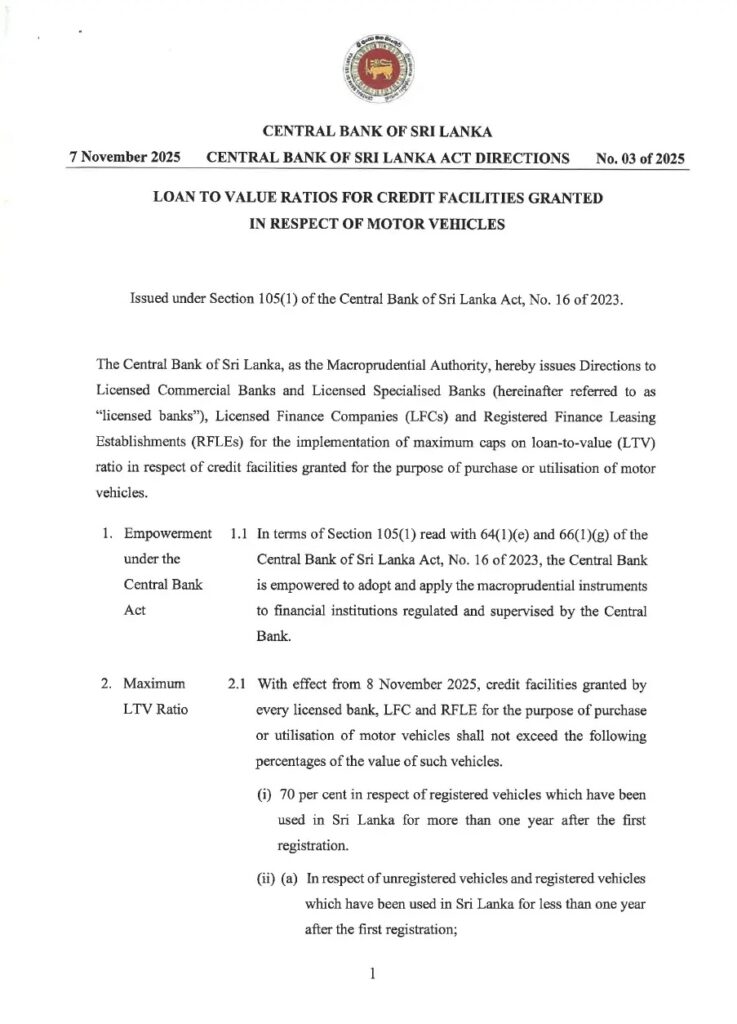 CENTRAL BANK OF SRI LANKA

7 November 2025 CENTRAL BANK OF SRI LANKA ACT DIRECTIONS No. 03 of 2025

LOAN TO VALUE RATIOS FOR CREDIT FACILITIES GRANTED IN RESPECT OF MOTOR VEHICLES

Issued under Section 105(1) of the Central Bank of Sri Lanka Act, No. 16 of 2023.

The Central Bank of Sri Lanka, as the Macroprudential Authority, hereby issues Directions to Licensed Commercial Banks and Licensed Specialised Banks (hereinafter referred to as "licensed banks"), Licensed Finance Companies (LFCs) and Registered Finance Leasing Establishments (RFLEs) for the implementation of maximum caps on loan-to-value (LTV) ratio in respect of credit facilities granted for the purpose of purchase or utilisation of motor vehicles.

1. Empowerment under the Central Bank Act

1.1 In terms of Section 105(1) read with 64(1)(e) and 66(1)(g) of the Central Bank of Sri Lanka Act, No. 16 of 2023, the Central Bank is empowered to adopt and apply the macroprudential instruments to financial institutions regulated and supervised by the Central Bank.

2. Maximum LTV Ratio

2.1 With effect from 8 November 2025, credit facilities granted by every licensed bank, LFC and RFLE for the purpose of purchase or utilisation of motor vehicles shall not exceed the following percentages of the value of such vehicles.

(i) 70 per cent in respect of registered vehicles which have been used in Sri Lanka for more than one year after the first registration.

(ii) (a) In respect of unregistered vehicles and registered vehicles which have been used in Sri Lanka for less than one year after the first registration;

1